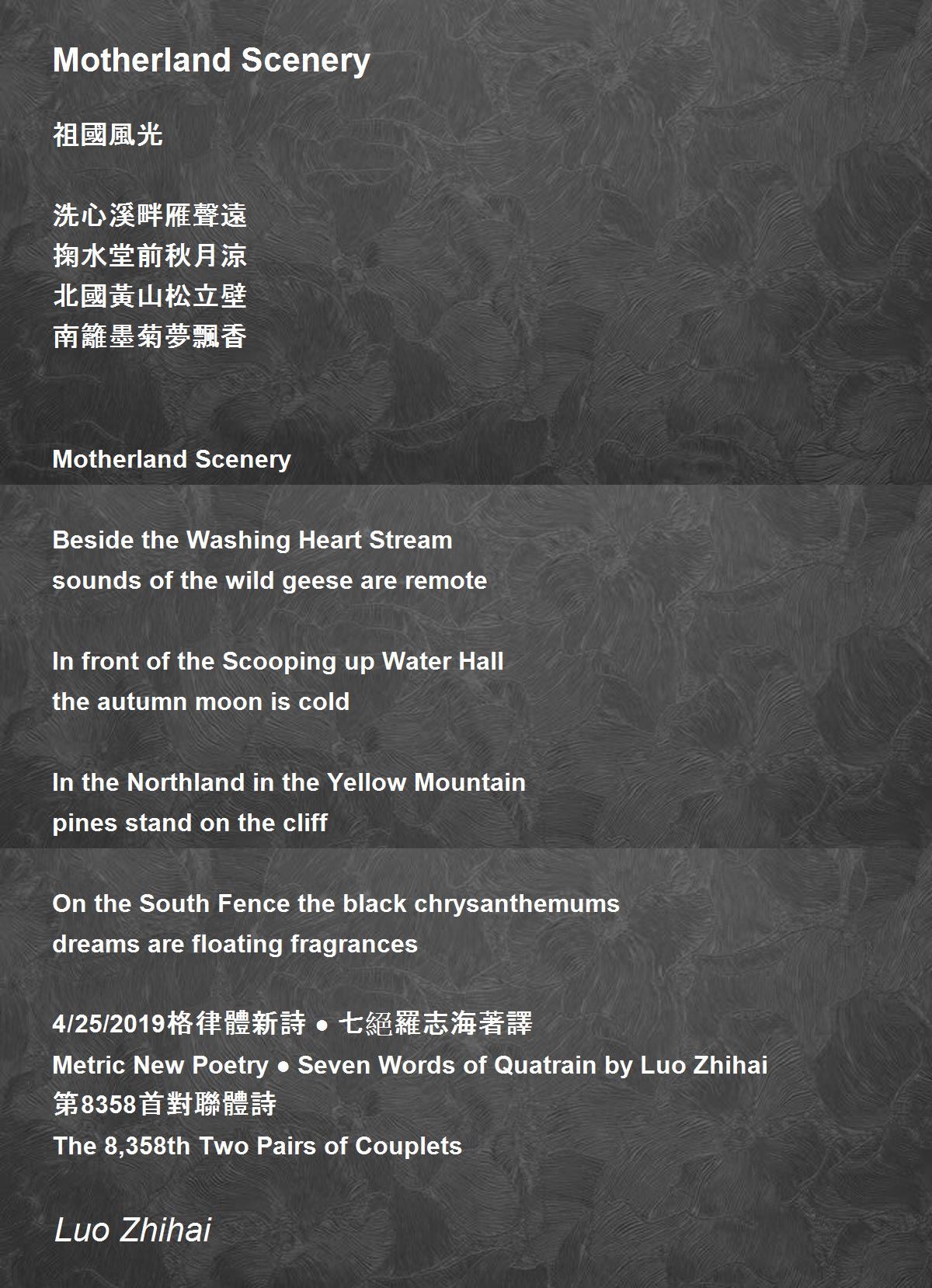 Motherland Scenery

祖國風光

洗心溪畔雁聲遠
掬水堂前秋月涼
北國黃山松立壁
南籬墨菊夢飄香

Motherland Scenery

Beside the Washing Heart Stream
sounds of the wild geese are remote

In front of the Scooping up Water Hall
the autumn moon is cold

In the Northland in the Yellow Mountain
pines stand on the cliff

On the South Fence the black chrysanthemums
dreams are floating fragrances

4/25/2019格律體新詩 ● 七絕羅志海著譯
Metric New Poetry ● Seven Words of Quatrain by Luo Zhihai
第8358首對聯體詩
The 8,358th Two Pairs of Couplets

Luo Zhihai